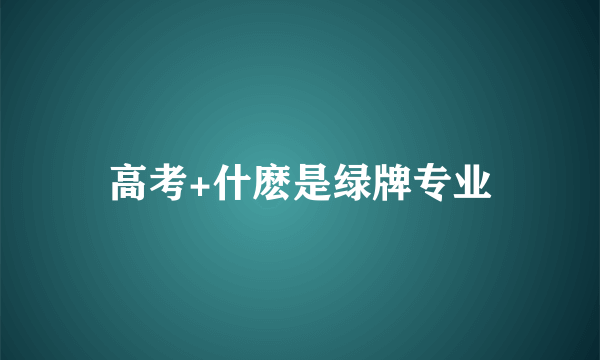 高考+什麽是绿牌专业